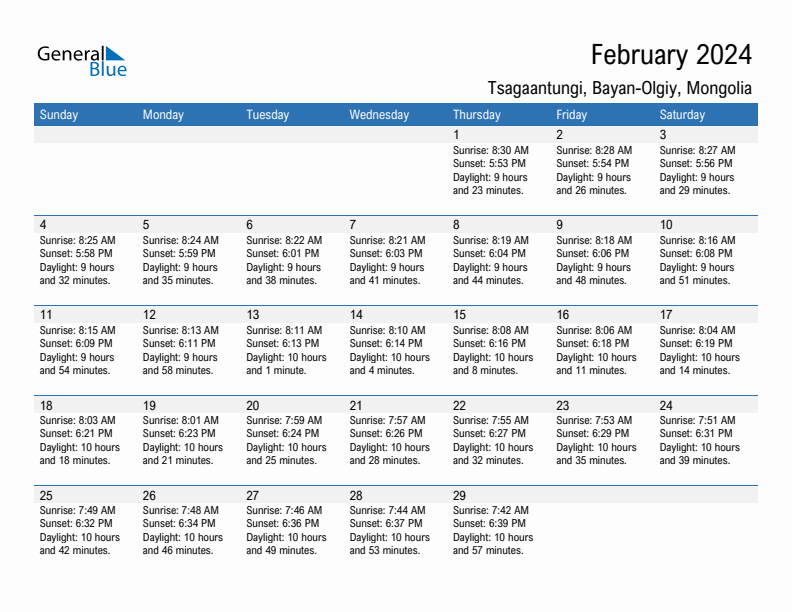 General Blue

February 2024

Tsagaantungi, Bayan-Olgiy, Mongolia

| Sunday | Monday | Tuesday | Wednesday | Thursday | Friday | Saturday |
|---|---|---|---|---|---|---|
| | | | | 1 Sunrise: 8:30 AM Sunset: 5:53 PM Daylight: 9 hours and 23 minutes. | 2 Sunrise: 8:28 AM Sunset: 5:54 PM Daylight: 9 hours and 26 minutes. | 3 Sunrise: 8:27 AM Sunset: 5:56 PM Daylight: 9 hours and 29 minutes. |
| 4 Sunrise: 8:25 AM Sunset: 5:58 PM Daylight: 9 hours and 32 minutes. | 5 Sunrise: 8:24 AM Sunset: 5:59 PM Daylight: 9 hours and 35 minutes. | 6 Sunrise: 8:22 AM Sunset: 6:01 PM Daylight: 9 hours and 38 minutes. | 7 Sunrise: 8:21 AM Sunset: 6:03 PM Daylight: 9 hours and 41 minutes. | 8 Sunrise: 8:19 AM Sunset: 6:04 PM Daylight: 9 hours and 44 minutes. | 9 Sunrise: 8:18 AM Sunset: 6:06 PM Daylight: 9 hours and 48 minutes. | 10 Sunrise: 8:16 AM Sunset: 6:08 PM Daylight: 9 hours and 51 minutes. |
| 11 Sunrise: 8:15 AM Sunset: 6:09 PM Daylight: 9 hours and 54 minutes. | 12 Sunrise: 8:13 AM Sunset: 6:11 PM Daylight: 9 hours and 58 minutes. | 13 Sunrise: 8:11 AM Sunset: 6:13 PM Daylight: 10 hours and 1 minute. | 14 Sunrise: 8:10 AM Sunset: 6:14 PM Daylight: 10 hours and 4 minutes. | 15 Sunrise: 8:08 AM Sunset: 6:16 PM Daylight: 10 hours and 8 minutes. | 16 Sunrise: 8:06 AM Sunset: 6:18 PM Daylight: 10 hours and 11 minutes. | 17 Sunrise: 8:04 AM Sunset: 6:19 PM Daylight: 10 hours and 14 minutes. |
| 18 Sunrise: 8:03 AM Sunset: 6:21 PM Daylight: 10 hours and 18 minutes. | 19 Sunrise: 8:01 AM Sunset: 6:23 PM Daylight: 10 hours and 21 minutes. | 20 Sunrise: 7:59 AM Sunset: 6:24 PM Daylight: 10 hours and 25 minutes. | 21 Sunrise: 7:57 AM Sunset: 6:26 PM Daylight: 10 hours and 28 minutes. | 22 Sunrise: 7:55 AM Sunset: 6:27 PM Daylight: 10 hours and 32 minutes. | 23 Sunrise: 7:53 AM Sunset: 6:29 PM Daylight: 10 hours and 35 minutes. | 24 Sunrise: 7:51 AM Sunset: 6:31 PM Daylight: 10 hours and 39 minutes. |
| 25 Sunrise: 7:49 AM Sunset: 6:32 PM Daylight: 10 hours and 42 minutes. | 26 Sunrise: 7:48 AM Sunset: 6:34 PM Daylight: 10 hours and 46 minutes. | 27 Sunrise: 7:46 AM Sunset: 6:36 PM Daylight: 10 hours and 49 minutes. | 28 Sunrise: 7:44 AM Sunset: 6:37 PM Daylight: 10 hours and 53 minutes. | 29 Sunrise: 7:42 AM Sunset: 6:39 PM Daylight: 10 hours and 57 minutes. | | |